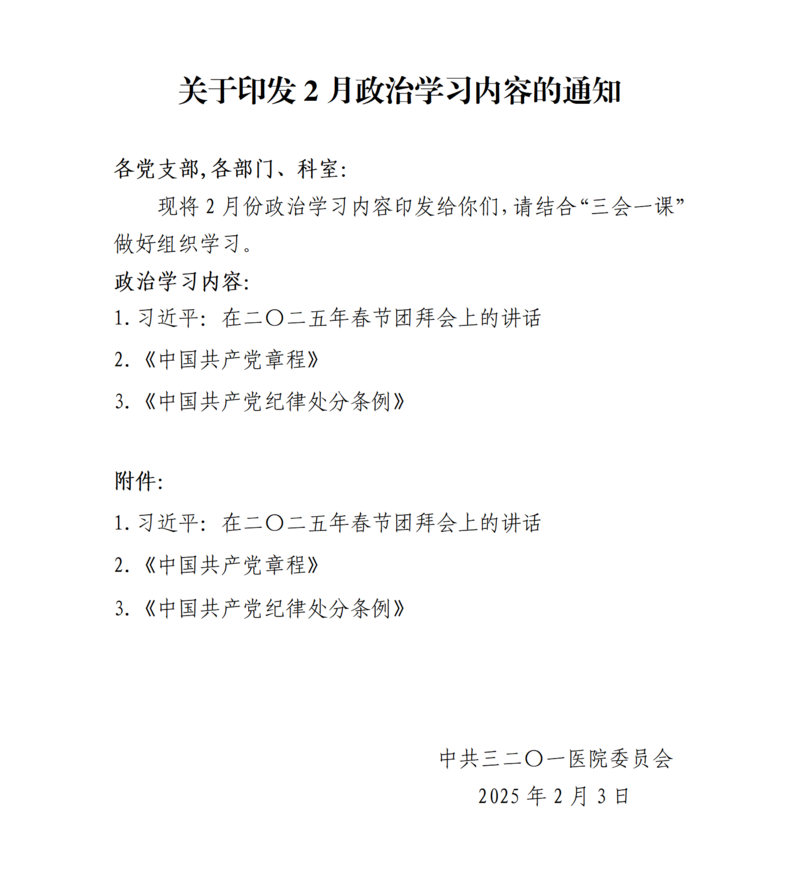 关于印发2月政治学习内容的通知

各党支部,各部门、科室:

现将2月份政治学习内容印发给你们,请结合“三会一课”做好组织学习。

政治学习内容:

1.习近平:在二〇二五年春节团拜会上的讲话

2.《中国共产党章程》

3.《中国共产党纪律处分条例》

附件:

1.习近平:在二〇二五年春节团拜会上的讲话

2.《中国共产党章程》

3.《中国共产党纪律处分条例》

中共三二〇一医院委员会

2025年2月3日